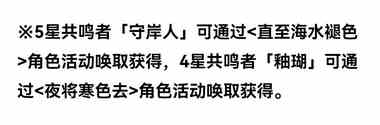 ※5星共鸣者「守岸人」可通过<直至海水褪色>角色活动唤取获得，4星共鸣者「釉瑚」可通过<夜将寒色去>角色活动唤取获得。